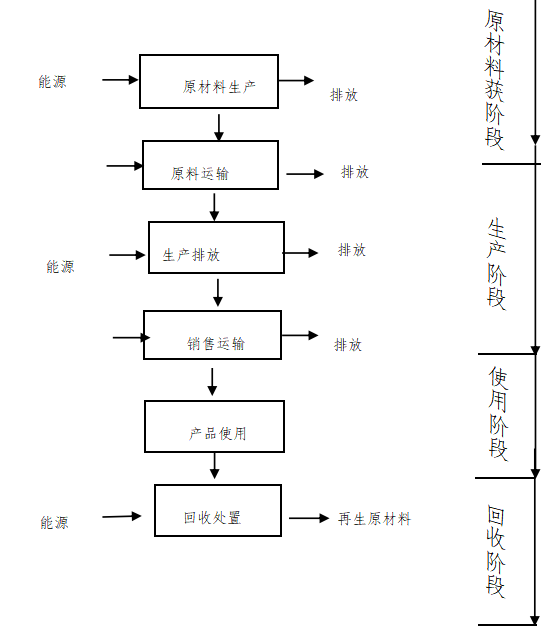 能源

原材料生产

排放

原料运输

排放

能源

生产排放

排放

销售运输

排放

产品使用

能源

回收处置

再生原材料

原材料获阶段

生产阶段

使用阶段

回收阶段